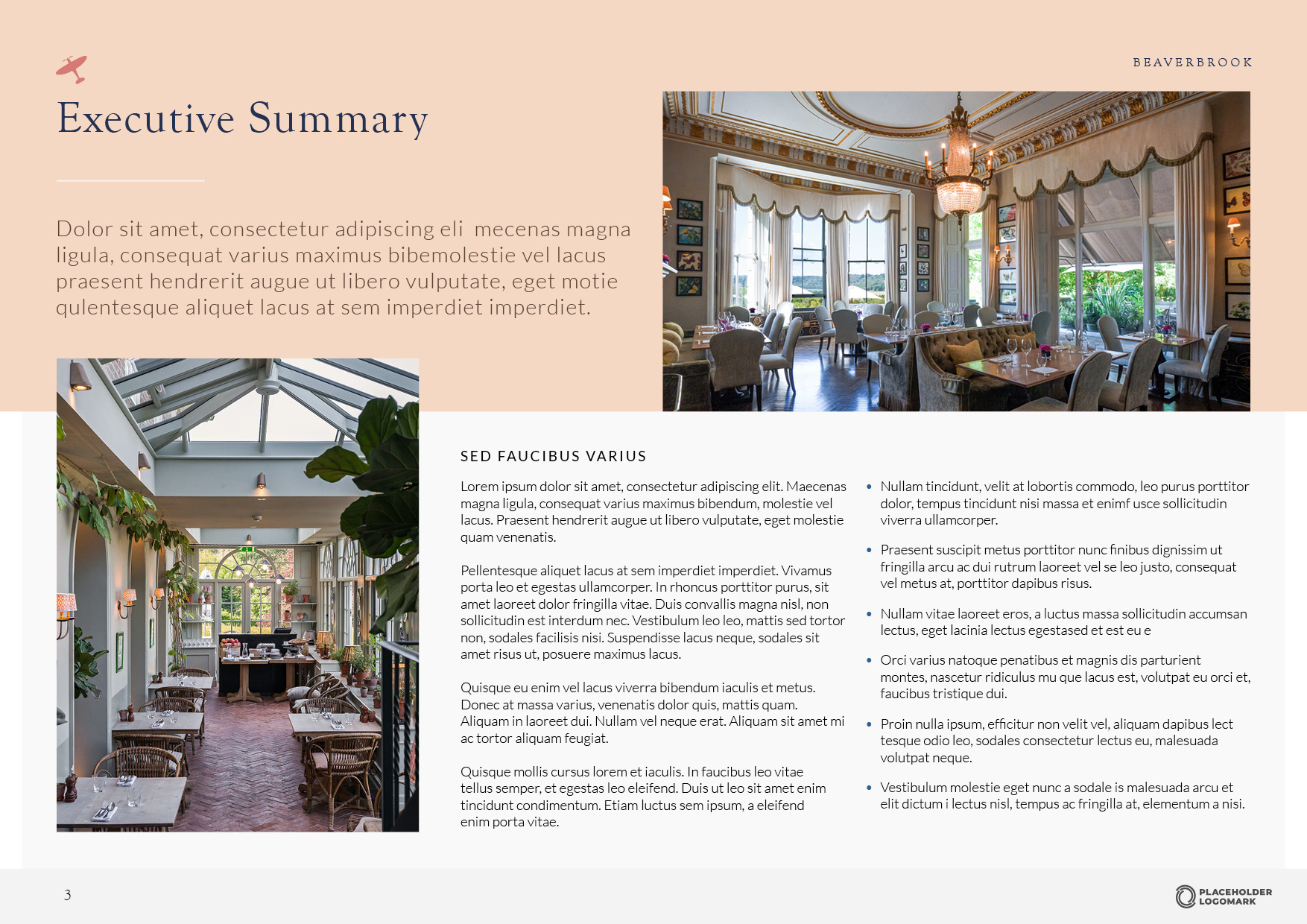 BEAVERBROOK

Executive Summary

Dolor sit amet, consectetur adipiscing eli mecenas magna ligula, consequat varius maximus bibemolestie vel lacus praesent hendrerit augue ut libero vulputate, eget motie qulentesque aliquet lacus at sem imperdiet imperdiet.

SED FAUCIBUS VARIUS

Lorem ipsum dolor sit amet, consectetur adipiscing elit. Maecenas magna ligula, consequat varius maximus bibendum, molestie vel lacus. Praesent hendrerit augue ut libero vulputate, eget molestie quam venenatis.

Pellentesque aliquet lacus at sem imperdiet imperdiet. Vivamus porta leo et egestas ullamcorper. In rhoncus porttitor purus, sit amet laoreet dolor fringilla vitae. Duis convallis magna nisl, non sollicitudin est interdum nec. Vestibulum leo leo, mattis sed tortor non, sodales facilisis nisi. Suspendisse lacus neque, sodales sit amet risus ut, posuere maximus lacus.

Quisque eu enim vel lacus viverra bibendum iaculis et metus. Donec at massa varius, venenatis dolor quis, mattis quam. Aliquam in laoreet dui. Nullam vel neque erat. Aliquam sit amet mi ac tortor aliquam feugiat.

Quisque mollis cursus lorem et iaculis. In faucibus leo vitae tellus semper, et egestas leo eleifend. Duis ut leo sit amet enim tincidunt condimentum. Etiam luctus sem ipsum, a eleifend enim porta vitae.

• Nullam tincidunt, velit at lobortis commodo, leo purus porttitor dolor, tempus tincidunt nisi massa et enimf usce sollicitudin viverra ullamcorper.

• Praesent suscipit metus porttitor nunc finibus dignissim ut fringilla arcu ac dui rutrum laoreet vel se leo justo, consequat vel metus at, porttitor dapibus risus.

• Nullam vitae laoreet eros, a luctus massa sollicitudin accumsan lectus, eget lacinia lectus egestased et est eu e

• Orci varius natoque penatibus et magnis dis parturient montes, nascetur ridiculus mu que lacus est, volutpat eu orci et, faucibus tristique dui.

• Proin nulla ipsum, efficitur non velit vel, aliquam dapibus lect tesque odio leo, sodales consectetur lectus eu, malesuada volutpat neque.

• Vestibulum molestie eget nunc a sodale is malesuada arcu et elit dictum i lectus nisl, tempus ac fringilla at, elementum a nisi.

3

PLACEHOLDER LOGOMARK